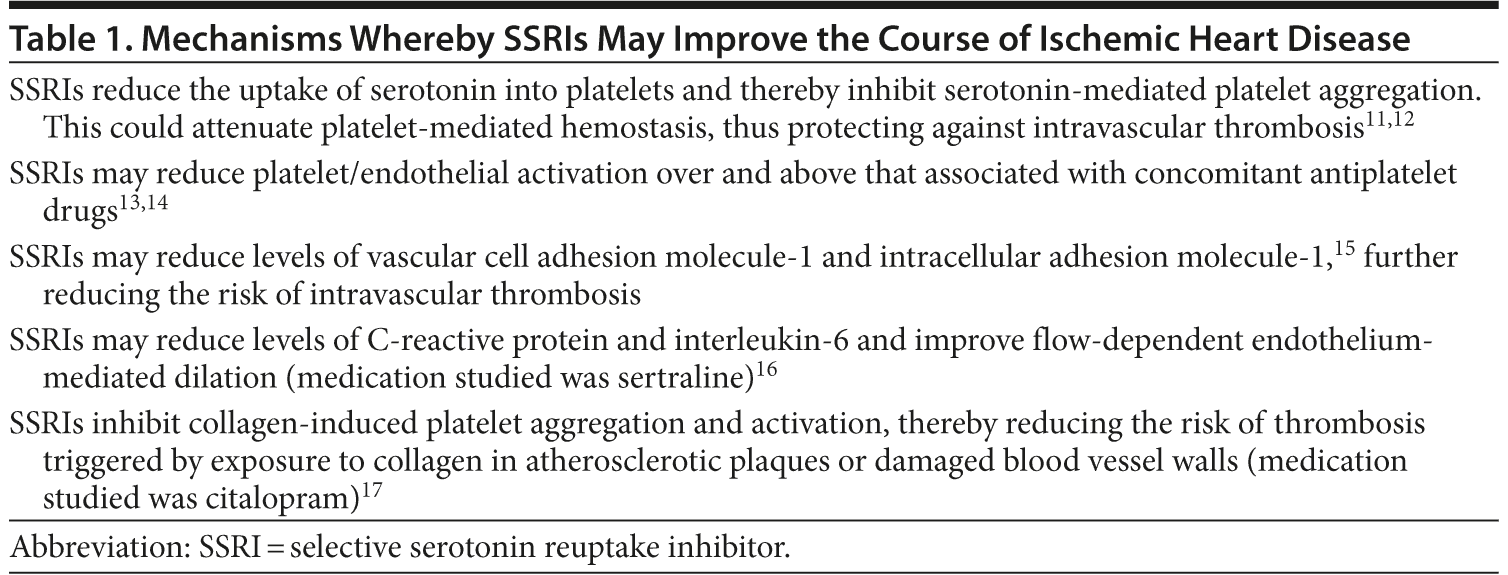 Table 1. Mechanisms Whereby SSRIs May Improve the Course of Ischemic Heart Disease

SSRIs reduce the uptake of serotonin into platelets and thereby inhibit serotonin-mediated platelet aggregation. This could attenuate platelet-mediated hemostasis, thus protecting against intravascular thrombosis$^{11,12}$

SSRIs may reduce platelet/endothelial activation over and above that associated with concomitant antiplatelet drugs$^{13,14}$

SSRIs may reduce levels of vascular cell adhesion molecule-1 and intracellular adhesion molecule-1,$^{15}$ further reducing the risk of intravascular thrombosis

SSRIs may reduce levels of C-reactive protein and interleukin-6 and improve flow-dependent endothelium-mediated dilation (medication studied was sertraline)$^{16}$

SSRIs inhibit collagen-induced platelet aggregation and activation, thereby reducing the risk of thrombosis triggered by exposure to collagen in atherosclerotic plaques or damaged blood vessel walls (medication studied was citalopram)$^{17}$

Abbreviation: SSRI = selective serotonin reuptake inhibitor.